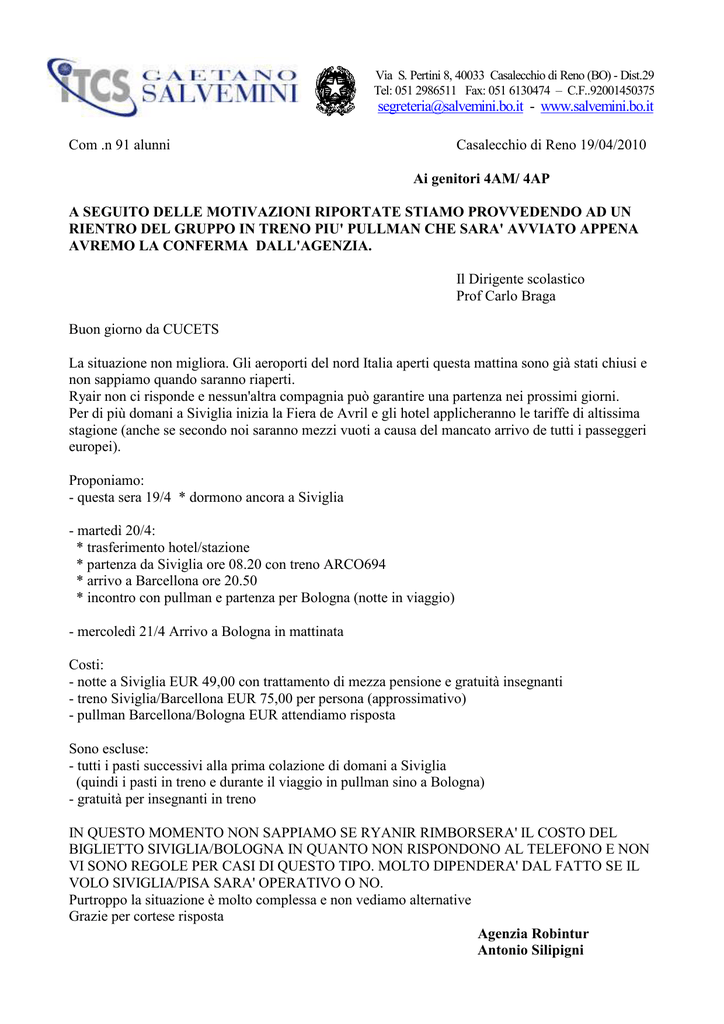 ITCS GAETANO SALVEMINI

Via S. Pertini 8, 40033 Casalecchio di Reno (BO) - Dist.29
Tel: 051 2986511 Fax: 051 6130474 – C.F..92001450375
segreteria@salvemini.bo.it - www.salvemini.bo.it

Com .n 91 alunni

Casalecchio di Reno 19/04/2010

Ai genitori 4AM/ 4AP

A SEGUITO DELLE MOTIVAZIONI RIPORTATE STIAMO PROVVEDENDO AD UN RIENTRO DEL GRUPPO IN TRENO PIU' PULLMAN CHE SARA' AVVIATO APPENA AVREMO LA CONFERMA DALL'AGENZIA.

Il Dirigente scolastico
Prof Carlo Braga

Buon giorno da CUCETS

La situazione non migliora. Gli aeroporti del nord Italia aperti questa mattina sono già stati chiusi e non sappiamo quando saranno riaperti.
Ryair non ci risponde e nessun'altra compagnia può garantire una partenza nei prossimi giorni.
Per di più domani a Siviglia inizia la Fiera de Avril e gli hotel applicheranno le tariffe di altissima stagione (anche se secondo noi saranno mezzi vuoti a causa del mancato arrivo di tutti i passeggeri europei).

Proponiamo:
- questa sera 19/4 * dormono ancora a Siviglia

- martedì 20/4:
* trasferimento hotel/stazione
* partenza da Siviglia ore 08.20 con treno ARCO694
* arrivo a Barcellona ore 20.50
* incontro con pullman e partenza per Bologna (notte in viaggio)

- mercoledì 21/4 Arrivo a Bologna in mattinata

Costi:
- notte a Siviglia EUR 49,00 con trattamento di mezza pensione e gratuità insegnanti
- treno Siviglia/Barcellona EUR 75,00 per persona (approssimativo)
- pullman Barcellona/Bologna EUR attendiamo risposta

Sono escluse:
- tutti i pasti successivi alla prima colazione di domani a Siviglia
(quindi i pasti in treno e durante il viaggio in pullman sino a Bologna)
- gratuità per insegnanti in treno

IN QUESTO MOMENTO NON SAPPIAMO SE RYANIR RIMBORSERA' IL COSTO DEL BIGLIETTO SIVIGLIA/BOLOGNA IN QUANTO NON RISPONDONO AL TELEFONO E NON VI SONO REGOLE PER CASI DI QUESTO TIPO. MOLTO DIPENDERA' DAL FATTO SE IL VOLO SIVIGLIA/PISA SARA' OPERATIVO O NO.
Purtroppo la situazione è molto complessa e non vediamo alternative
Grazie per cortese risposta

Agenzia Robintur
Antonio Silipigni